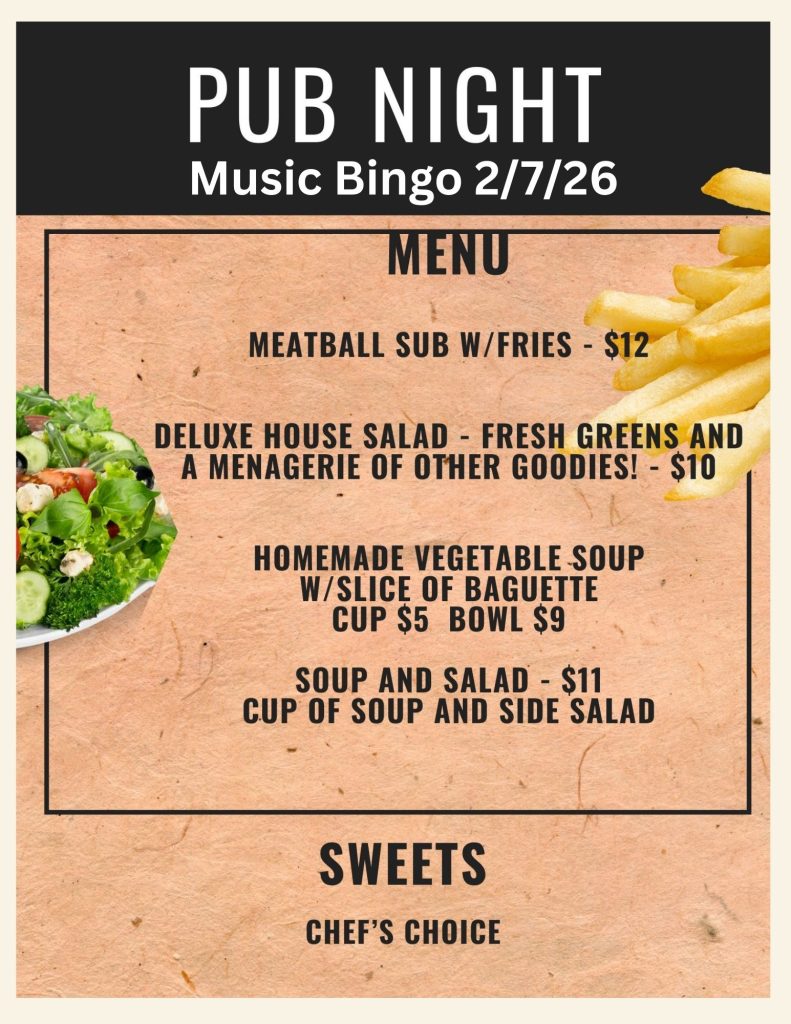 PUB NIGHT
Music Bingo 2/7/26

MENU

MEATBALL SUB W/FRIES - $12

DELUXE HOUSE SALAD - FRESH GREENS AND A MENAGERIE OF OTHER GOODIES! - $10

HOMEMADE VEGETABLE SOUP
W/SLICE OF BAGUETTE
CUP $5 BOWL $9

SOUP AND SALAD - $11
CUP OF SOUP AND SIDE SALAD

SWEETS

CHEF'S CHOICE